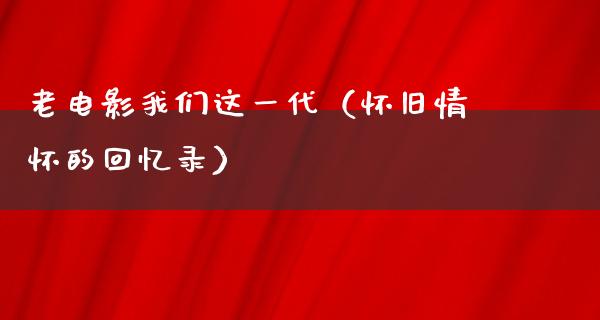 老电影我们这一代（怀旧情怀的回忆录）